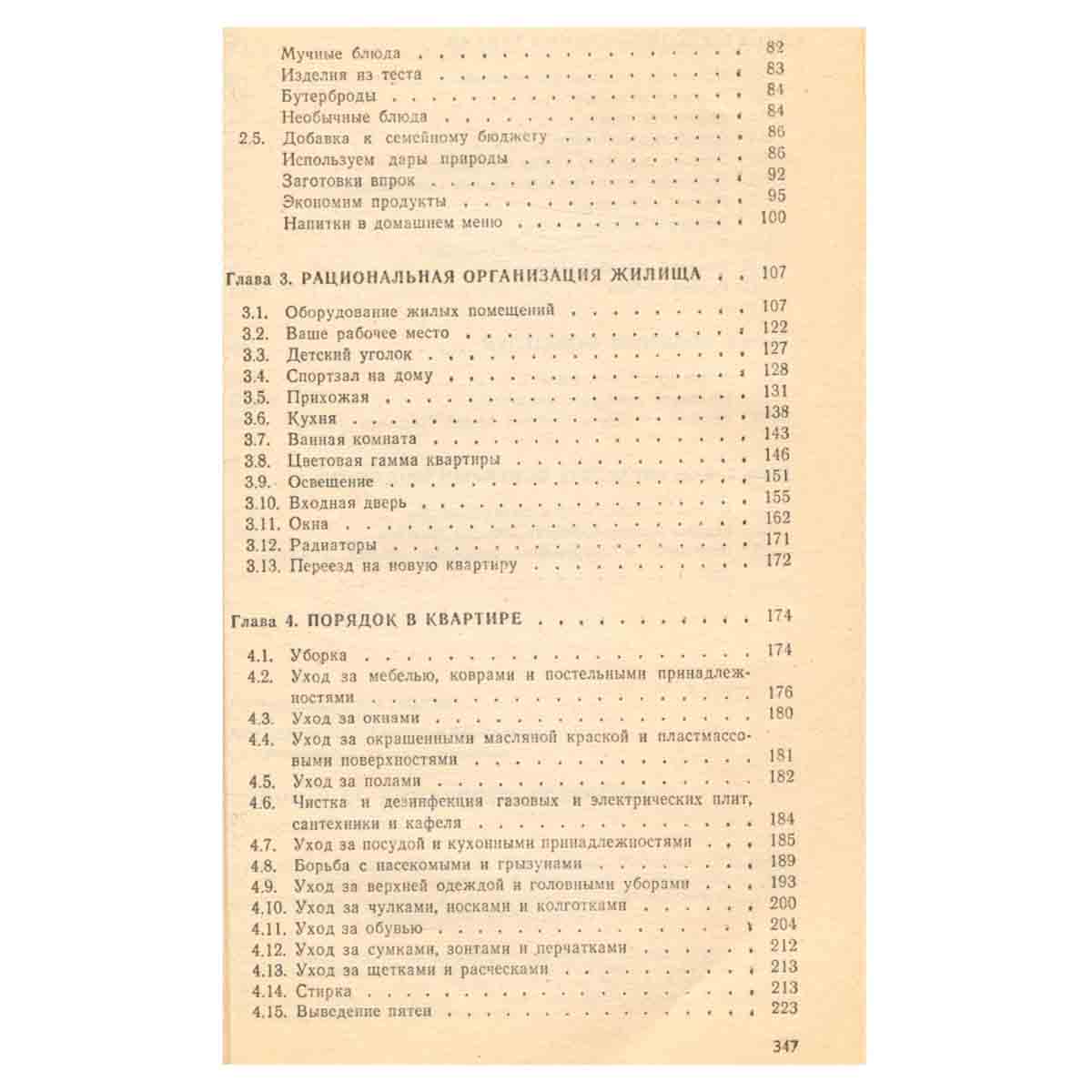 Мучные блюда 82
Изделия из теста 83
Бутерброды 84
Необычные блюда 84
2.5. Добавка к семейному бюджету 86
Используем дары природы 86
Заготовки впрок 92
Экономим продукты 95
Напитки в домашнем меню 100

Глава 3. РАЦИОНАЛЬНАЯ ОРГАНИЗАЦИЯ ЖИЛИЩА 107

3.1. Оборудование жилых помещений 107
3.2. Ваше рабочее место 122
3.3. Детский уголок 127
3.4. Спортзал на дому 128
3.5. Прихожая 131
3.6. Кухня 138
3.7. Ванная комната 143
3.8. Цветовая гамма квартиры 146
3.9. Освещение 151
3.10. Входная дверь 155
3.11. Окна 162
3.12. Радиаторы 171
3.13. Переезд на новую квартиру 172

Глава 4. ПОРЯДОК В КВАРТИРЕ 174

4.1. Уборка 174
4.2. Уход за мебелью, коврами и постельными принадлежностями 176
4.3. Уход за окнами 180
4.4. Уход за окрашенными масляной краской и пластмассовыми поверхностями 181
4.5. Уход за полами 182
4.6. Чистка и дезинфекция газовых и электрических плит, сантехники и кафеля 184
4.7. Уход за посудой и кухонными принадлежностями 185
4.8. Борьба с насекомыми и грызунами 189
4.9. Уход за верхней одеждой и головными уборами 193
4.10. Уход за чулками, носками и колготками 200
4.11. Уход за обувью 204
4.12. Уход за сумками, зонтами и перчатками 212
4.13. Уход за щетками и расческами 213
4.14. Стирка 213
4.15. Выведение пятен 223

347